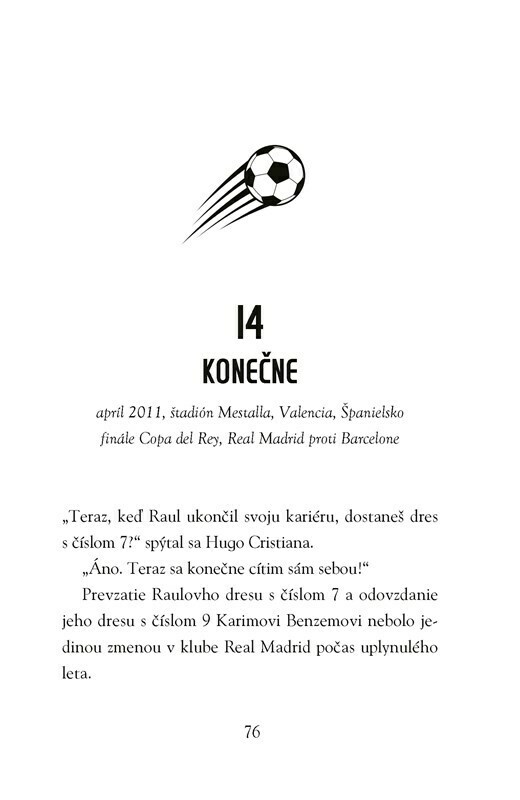 14
KONEČNE

apríl 2011, štadión Mestalla, Valencia, Španielsko
finále Copa del Rey, Real Madrid proti Barcelone

„Teraz, keď Raul ukončil svoju kariéru, dostaneš dres s číslom 7?“ spýtal sa Hugo Cristiana.

„Áno. Teraz sa konečne cítim sám sebou!“

Prevzatie Raulovho dresu s číslom 7 a odovzdanie jeho dresu s číslom 9 Karimovi Benzemovi nebolo jedinou zmenou v klube Real Madrid počas uplynulého leta.

76